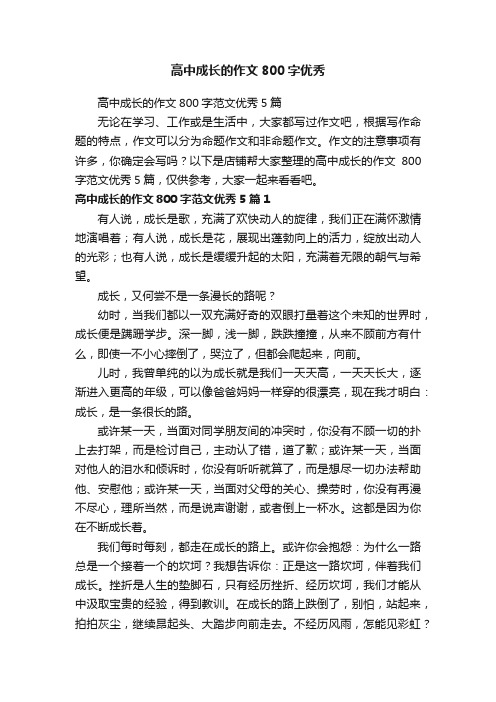 高中成长的作文800字优秀

高中成长的作文800字范文优秀5篇

无论在学习、工作或是生活中，大家都写过作文吧，根据写作命题的特点，作文可以分为命题作文和非命题作文。作文的注意事项有许多，你确定会写吗？以下是店铺帮大家整理的高中成长的作文 800字范文优秀5篇，仅供参考，大家一起来看看吧。

高中成长的作文800字范文优秀5篇1

有人说，成长是歌，充满了欢快动人的旋律，我们正在满怀激情地演唱着；有人说，成长是花，展现出蓬勃向上的活力，绽放出动人的光彩；也有人说，成长是缓缓升起的太阳，充满着无限的朝气与希望。

成长，又何尝不是一条漫长的路呢？

幼时，当我们都以一双充满好奇的双眼打量着这个未知的世界时，成长便是蹒跚学步。深一脚，浅一脚，跌跌撞撞，从来不顾前方有什么，即使一不小心摔倒了，哭泣了，但都会爬起来，向前。

儿时，我曾单纯的以为成长就是我们一天天高，一天天长大，逐渐进入更高的年级，可以像爸爸妈妈一样穿的很漂亮，现在我才明白：成长，是一条很长的路。

或许某一天，当面对同学朋友间的冲突时，你没有不顾一切的扑上去打架，而是检讨自己，主动认了错，道了歉；或许某一天，当面对他人的泪水和倾诉时，你没有听听就算了，而是想尽一切办法帮助他、安慰他；或许某一天，当面对父母的关心、操劳时，你没有再漫不尽心，理所当然，而是说声谢谢，或者倒上一杯水。这都是因为你在不断成长着。

我们每时每刻，都走在成长的路上。或许你会抱怨：为什么一路总是一个接着一个的坎坷？我想告诉你：正是这一路坎坷，伴着我们成长。挫折是人生的垫脚石，只有经历挫折、经历坎坷，我们才能从中汲取宝贵的经验，得到教训。在成长的路上跌倒了，别怕，站起来，拍拍灰尘，继续昂起头、大踏步向前走去。不经历风雨，怎能见彩虹？